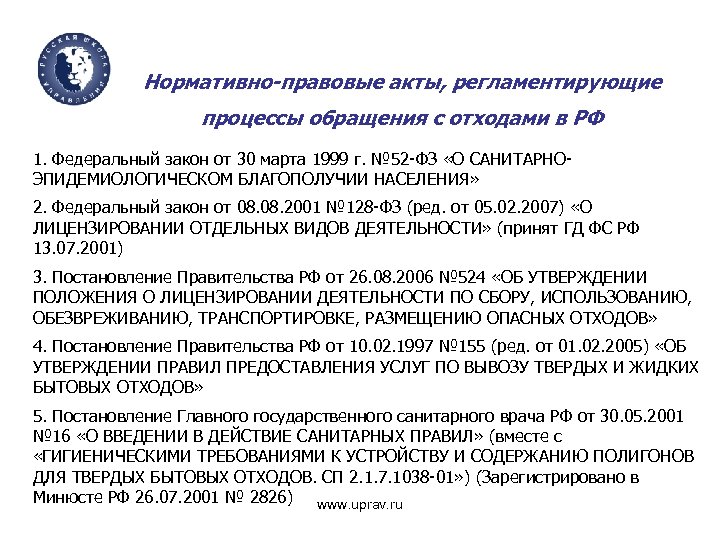 РУССКАЯ ШКОЛА УПРАВЛЕНИЯ

Нормативно-правовые акты, регламентирующие процессы обращения с отходами в РФ

1. Федеральный закон от 30 марта 1999 г. №52-ФЗ «О САНИТАРНО-ЭПИДЕМИОЛОГИЧЕСКОМ БЛАГОПОЛУЧИИ НАСЕЛЕНИЯ»

2. Федеральный закон от 08.08.2001 №128-ФЗ (ред. от 05.02.2007) «О ЛИЦЕНЗИРОВАНИИ ОТДЕЛЬНЫХ ВИДОВ ДЕЯТЕЛЬНОСТИ» (принят ГД ФС РФ 13.07.2001)

3. Постановление Правительства РФ от 26.08.2006 №524 «ОБ УТВЕРЖДЕНИИ ПОЛОЖЕНИЯ О ЛИЦЕНЗИРОВАНИИ ДЕЯТЕЛЬНОСТИ ПО СБОРУ, ИСПОЛЬЗОВАНИЮ, ОБЕЗВРЕЖИВАНИЮ, ТРАНСПОРТИРОВКЕ, РАЗМЕЩЕНИЮ ОПАСНЫХ ОТХОДОВ»

4. Постановление Правительства РФ от 10.02.1997 №155 (ред. от 01.02.2005) «ОБ УТВЕРЖДЕНИИ ПРАВИЛ ПРЕДОСТАВЛЕНИЯ УСЛУГ ПО ВЫВОЗУ ТВЕРДЫХ И ЖИДКИХ БЫТОВЫХ ОТХОДОВ»

5. Постановление Главного государственного санитарного врача РФ от 30.05.2001 №16 «О ВВЕДЕНИИ В ДЕЙСТВИЕ САНИТАРНЫХ ПРАВИЛ» (вместе с «ГИГИЕНИЧЕСКИМИ ТРЕБОВАНИЯМИ К УСТРОЙСТВУ И СОДЕРЖАНИЮ ПОЛИГОНОВ ДЛЯ ТВЕРДЫХ БЫТОВЫХ ОТХОДОВ. СП 2.1.7.1038-01») (Зарегистрировано в Минюсте РФ 26.07.2001 № 2826)

www.uprav.ru